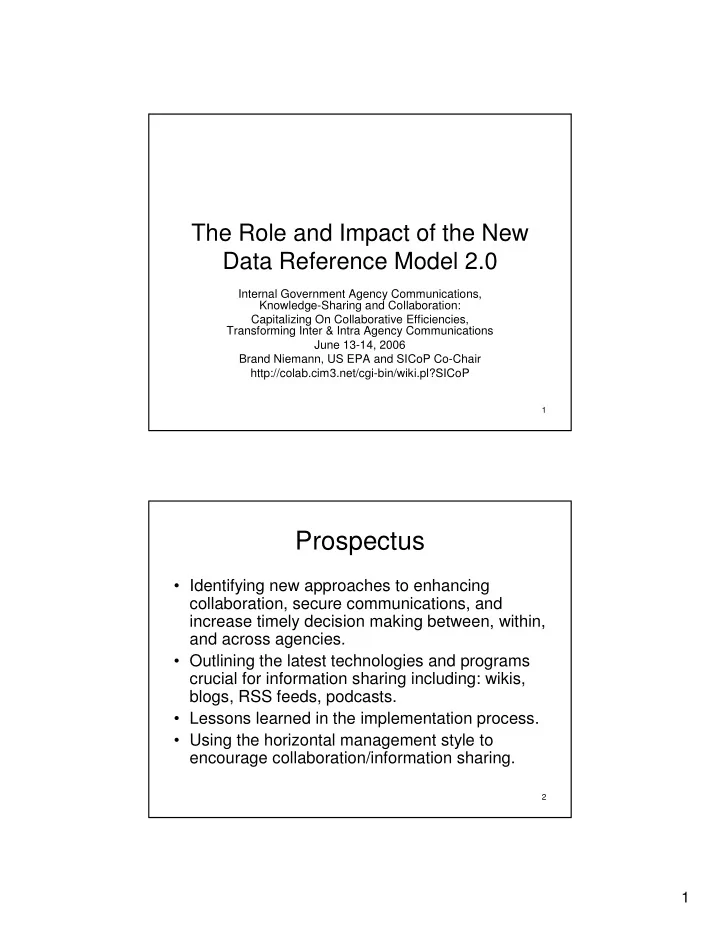 The Role and Impact of the New Data Reference Model 2.0

Internal Government Agency Communications, Knowledge-Sharing and Collaboration:
Capitalizing On Collaborative Efficiencies, Transforming Inter & Intra Agency Communications
June 13-14, 2006
Brand Niemann, US EPA and SICoP Co-Chair
http://colab.cim3.net/cgi-bin/wiki.pl?SICoP

1

Prospectus

• Identifying new approaches to enhancing collaboration, secure communications, and increase timely decision making between, within, and across agencies.
• Outlining the latest technologies and programs crucial for information sharing including: wikis, blogs, RSS feeds, podcasts.
• Lessons learned in the implementation process.
• Using the horizontal management style to encourage collaboration/information sharing.

2

1